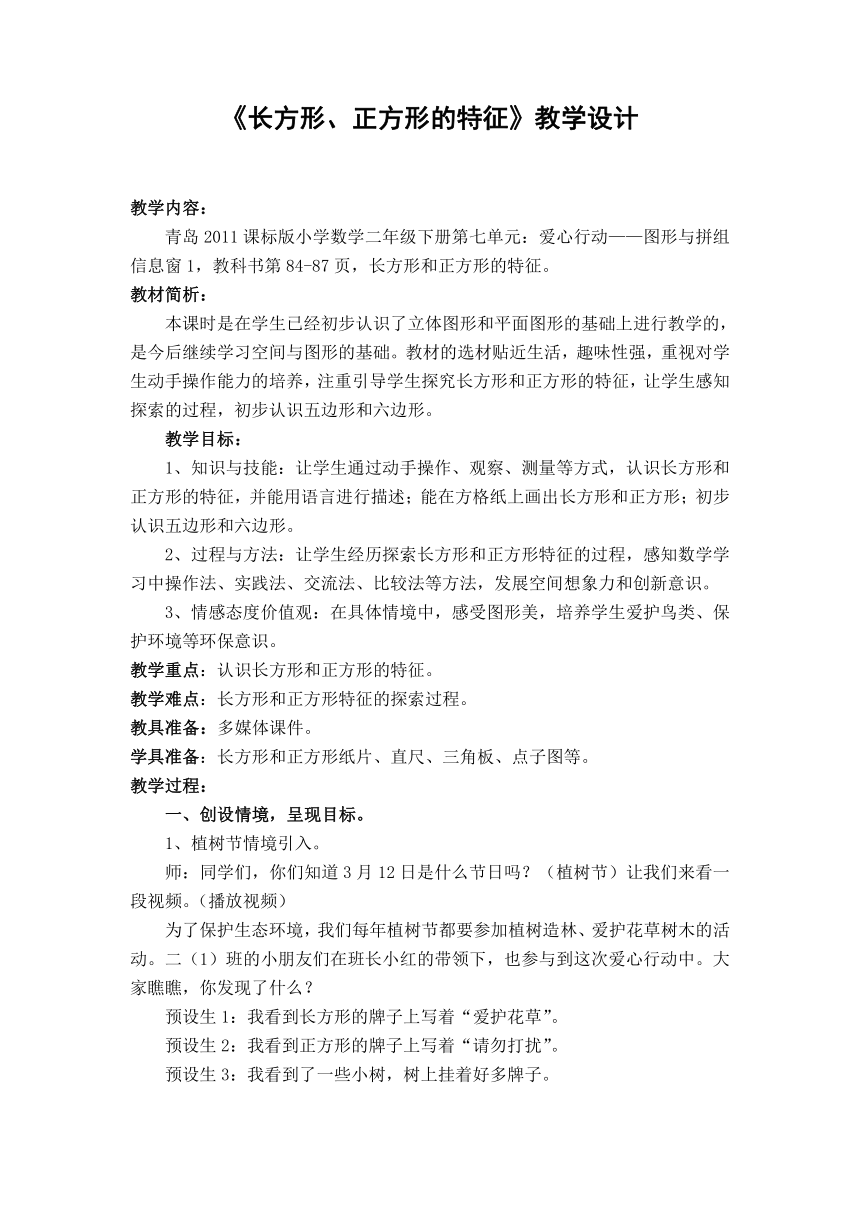 《长方形、正方形的特征》教学设计

教学内容：

青岛2011课标版小学数学二年级下册第七单元：爱心行动——图形与拼组信息窗1，教科书第84-87页，长方形和正方形的特征。

教材简析：

本课时是在学生已经初步认识了立体图形和平面图形的基础上进行教学的，是今后继续学习空间与图形的基础。教材的选材贴近生活，趣味性强，重视对学生动手操作能力的培养，注重引导学生探究长方形和正方形的特征，让学生感知探索的过程，初步认识五边形和六边形。

教学目标：

1、知识与技能：让学生通过动手操作、观察、测量等方式，认识长方形和正方形的特征，并能用语言进行描述；能在方格纸上画出长方形和正方形；初步认识五边形和六边形。

2、过程与方法：让学生经历探索长方形和正方形特征的过程，感知数学学习中操作法、实践法、交流法、比较法等方法，发展空间想象力和创新意识。

3、情感态度价值观：在具体情境中，感受图形美，培养学生爱护鸟类、保护环境等环保意识。

教学重点：认识长方形和正方形的特征。

教学难点：长方形和正方形特征的探索过程。

教具准备：多媒体课件。

学具准备：长方形和正方形纸片、直尺、三角板、点子图等。

教学过程：

一、创设情境，呈现目标。

1、植树节情境引入。

师：同学们，你们知道3月12日是什么节日吗？（植树节）让我们来看一段视频。(播放视频)

为了保护生态环境，我们每年植树节都要参加植树造林、爱护花草树木的活动。二（1）班的小朋友们在班长小红的带领下，也参与到这次爱心行动中。大家瞧瞧，你发现了什么？

预设生1：我看到长方形的牌子上写着“爱护花草”。

预设生2：我看到正方形的牌子上写着“请勿打扰”。

预设生3：我看到了一些小树，树上挂着好多牌子。